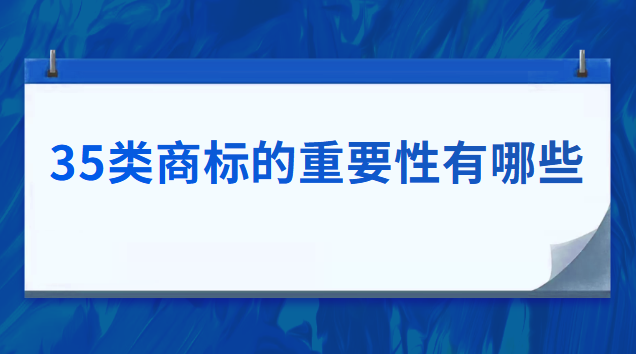 35类商标的重要性有哪些